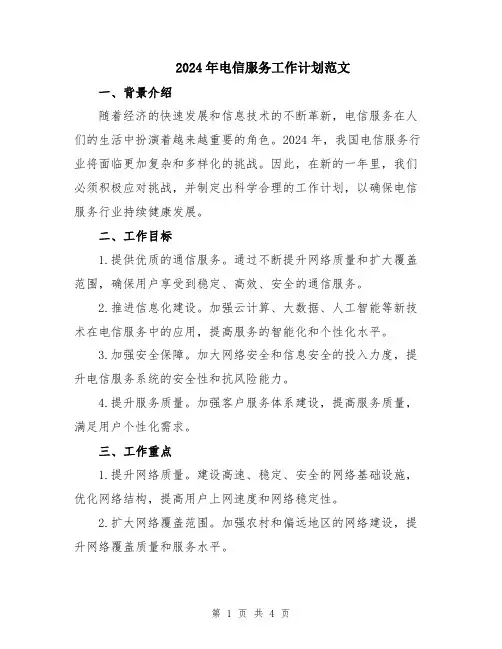 2024年电信服务工作计划范文

一、背景介绍

随着经济的快速发展和信息技术的不断革新，电信服务在人们的生活中扮演着越来越重要的角色。2024年，我国电信服务行业将面临更加复杂和多样化的挑战。因此，在新的一年里，我们必须积极应对挑战，并制定出科学合理的工作计划，以确保电信服务行业持续健康发展。

二、工作目标

1.提供优质的通信服务。通过不断提升网络质量和扩大覆盖范围，确保用户享受到稳定、高效、安全的通信服务。

2.推进信息化建设。加强云计算、大数据、人工智能等新技术在电信服务中的应用，提高服务的智能化和个性化水平。

3.加强安全保障。加大网络安全和信息安全的投入力度，提升电信服务系统的安全性和抗风险能力。

4.提升服务质量。加强客户服务体系建设，提高服务质量，满足用户个性化需求。

三、工作重点

1.提升网络质量。建设高速、稳定、安全的网络基础设施，优化网络结构，提高用户上网速度和网络稳定性。

2.扩大网络覆盖范围。加强农村和偏远地区的网络建设，提升网络覆盖质量和服务水平。

第 1 页 共 4 页